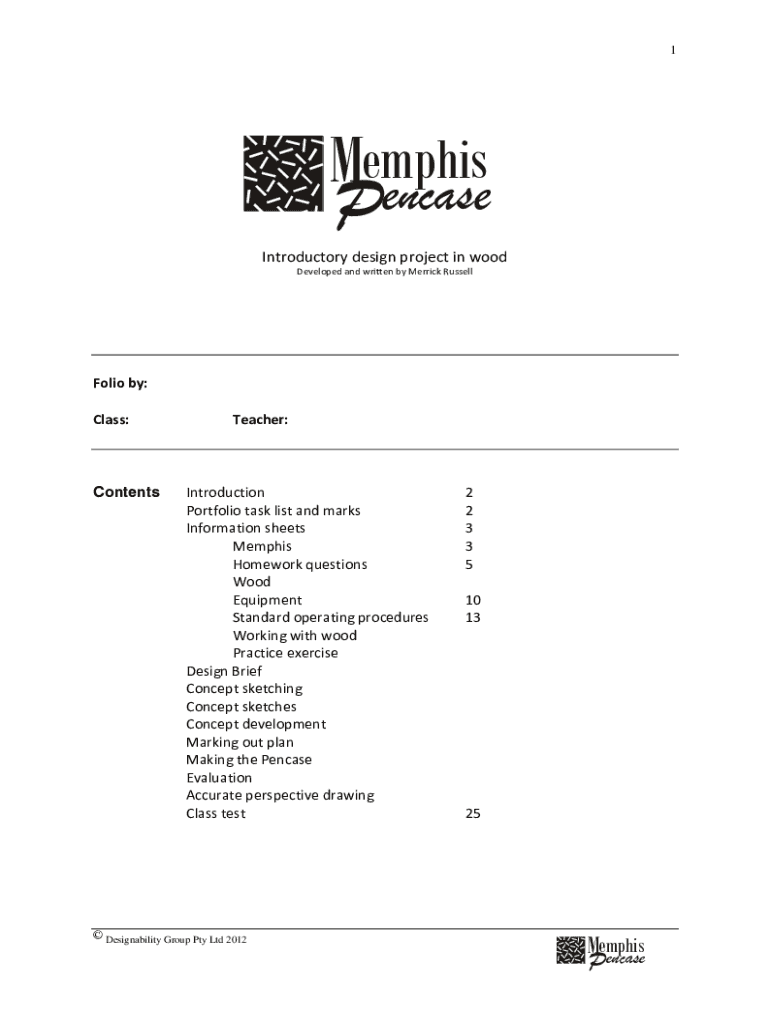 1

Memphis Pencase

Introductory design project in wood
Developed and written by Merrick Russell

Folio by:

Class: Teacher:

Contents

| | |
|---|---|
| Introduction | 2 |
| Portfolio task list and marks | 2 |
| Information sheets | 3 |
| Memphis | 3 |
| Homework questions | 5 |
| Wood | |
| Equipment | 10 |
| Standard operating procedures | 13 |
| Working with wood | |
| Practice exercise | |
| Design Brief | |
| Concept sketching | |
| Concept sketches | |
| Concept development | |
| Marking out plan | |
| Making the Pencase | |
| Evaluation | |
| Accurate perspective drawing | |
| Class test | 25 |

© Designability Group Pty Ltd 2012

Memphis Pencase